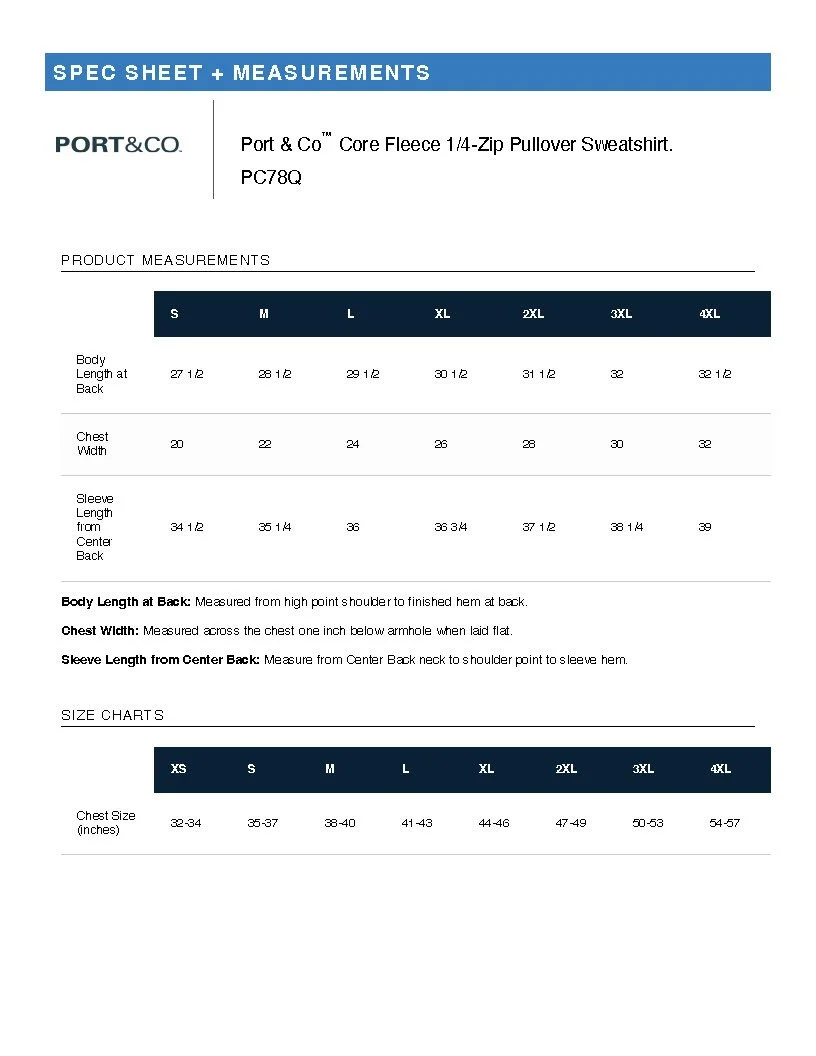 SPEC SHEET + MEASUREMENTS

PORT&CO.

Port & Co™ Core Fleece 1/4-Zip Pullover Sweatshirt.
PC78Q

PRODUCT MEASUREMENTS

| | S | M | L | XL | 2XL | 3XL | 4XL |
|---|---|---|---|---|---|---|---|
| Body Length at Back | 27 1/2 | 28 1/2 | 29 1/2 | 30 1/2 | 31 1/2 | 32 | 32 1/2 |
| Chest Width | 20 | 22 | 24 | 26 | 28 | 30 | 32 |
| Sleeve Length from Center Back | 34 1/2 | 35 1/4 | 36 | 36 3/4 | 37 1/2 | 38 1/4 | 39 |

**Body Length at Back:** Measured from high point shoulder to finished hem at back.

**Chest Width:** Measured across the chest one inch below armhole when laid flat.

**Sleeve Length from Center Back:** Measure from Center Back neck to shoulder point to sleeve hem.

SIZE CHARTS

| | XS | S | M | L | XL | 2XL | 3XL | 4XL |
|---|---|---|---|---|---|---|---|---|
| Chest Size (inches) | 32-34 | 35-37 | 38-40 | 41-43 | 44-46 | 47-49 | 50-53 | 54-57 |